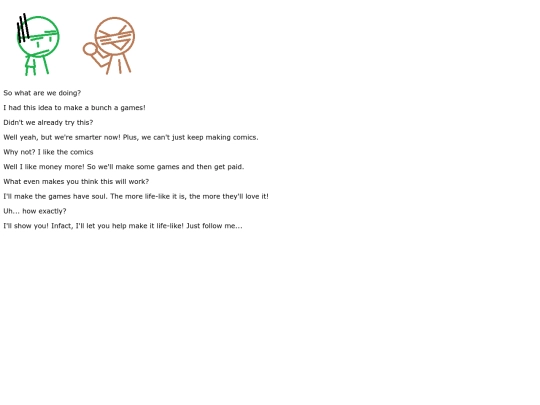 So what are we doing?

I had this idea to make a bunch a games!

Didn't we already try this?

Well yeah, but we're smarter now! Plus, we can't just keep making comics.

Why not? I like the comics

Well I like money more! So we'll make some games and then get paid.

What even makes you think this will work?

I'll make the games have soul. The more life-like it is, the more they'll love it!

Uh... how exactly?

I'll show you! Infact, I'll let you help make it life-like! Just follow me...